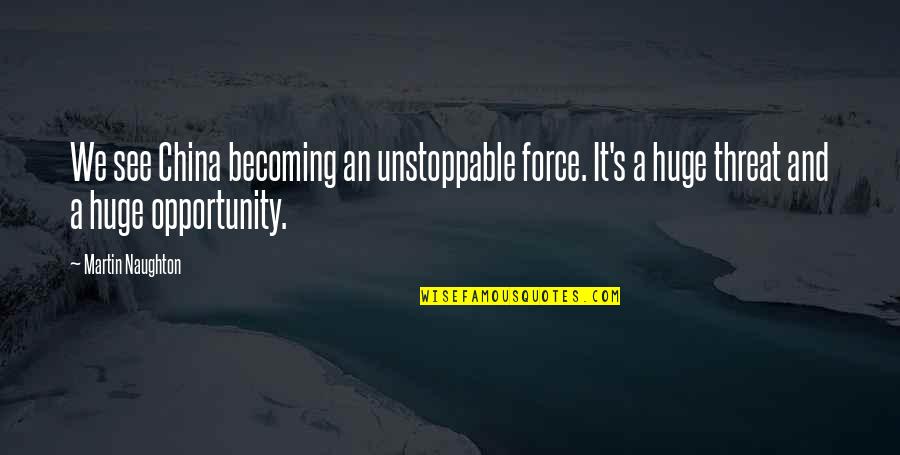 We see China becoming an unstoppable force. It's a huge threat and a huge opportunity.

— Martin Naughton

WISEFAMOUSQUOTES.COM